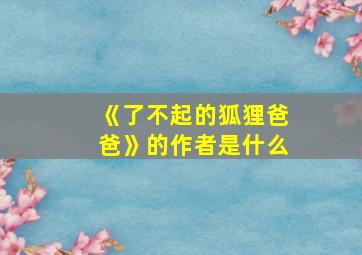 《了不起的狐狸爸爸》的作者是什么